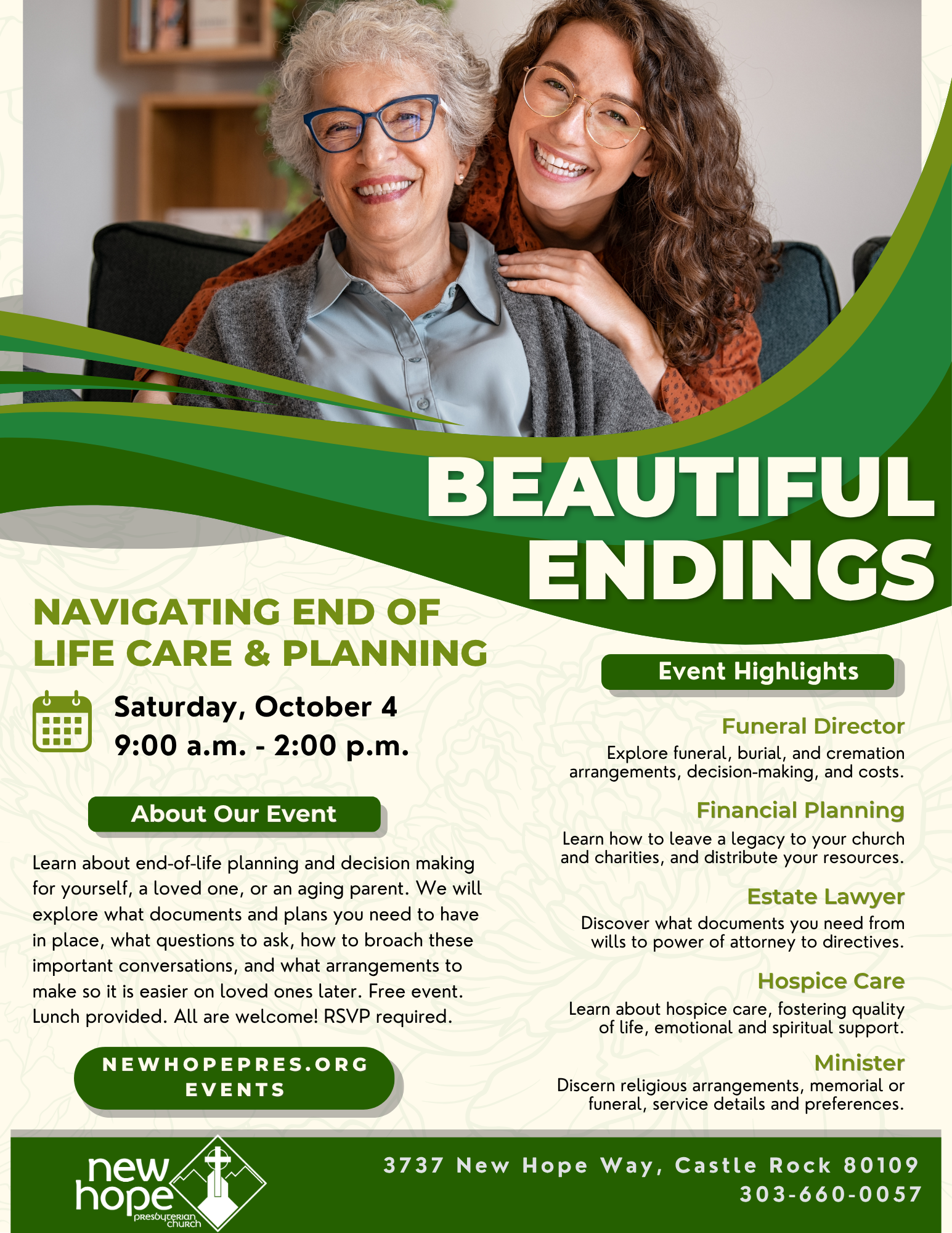 BEAUTIFUL ENDINGS

NAVIGATING END OF LIFE CARE & PLANNING

Saturday, October 4
9:00 a.m. - 2:00 p.m.

About Our Event

Learn about end-of-life planning and decision making for yourself, a loved one, or an aging parent. We will explore what documents and plans you need to have in place, what questions to ask, how to broach these important conversations, and what arrangements to make so it is easier on loved ones later. Free event. Lunch provided. All are welcome! RSVP required.

NEWHOPEPRES.ORG
EVENTS

Event Highlights

Funeral Director
Explore funeral, burial, and cremation arrangements, decision-making, and costs.

Financial Planning
Learn how to leave a legacy to your church and charities, and distribute your resources.

Estate Lawyer
Discover what documents you need from wills to power of attorney to directives.

Hospice Care
Learn about hospice care, fostering quality of life, emotional and spiritual support.

Minister
Discern religious arrangements, memorial or funeral, service details and preferences.

new hope presbyterian church

3737 New Hope Way, Castle Rock 80109
303-660-0057